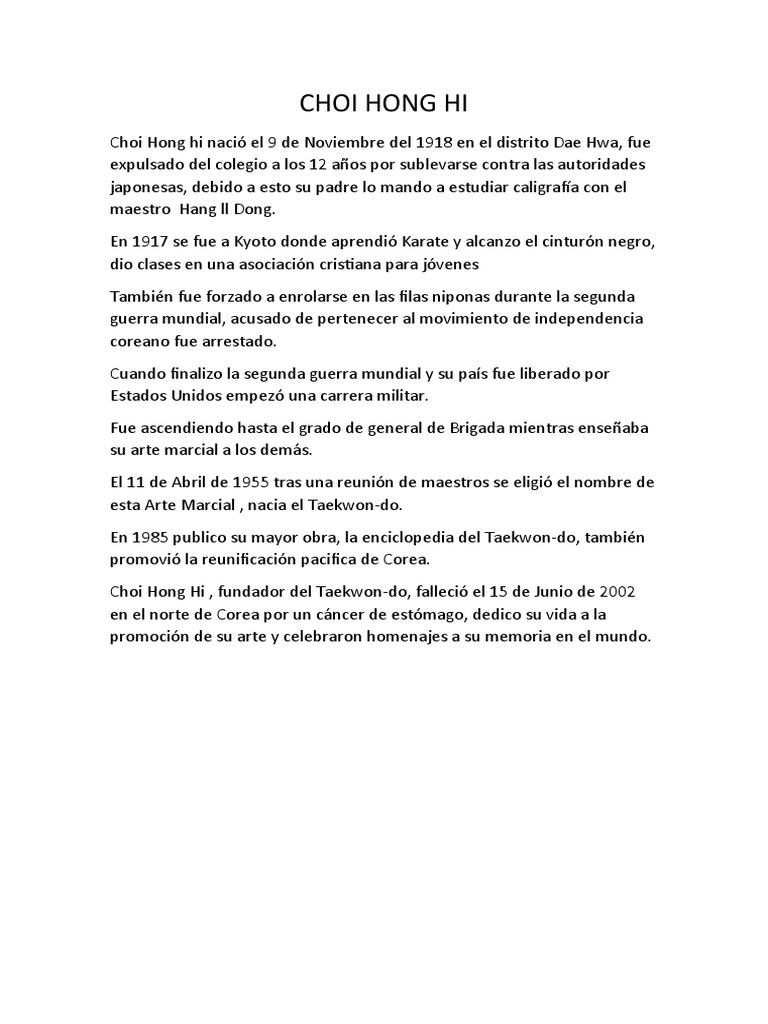 CHOI HONG HI

Choi Hong hi nació el 9 de Noviembre del 1918 en el distrito Dae Hwa, fue expulsado del colegio a los 12 años por sublevarse contra las autoridades japonesas, debido a esto su padre lo mando a estudiar caligrafía con el maestro  Hang Il Dong.

En 1917 se fue a Kyoto donde aprendió Karate y alcanzo el cinturón negro, dio clases en una asociación cristiana para jóvenes

También fue forzado a enrolarse en las filas niponas durante la segunda guerra mundial, acusado de pertenecer al movimiento de independencia coreano fue arrestado.

Cuando finalizo la segunda guerra mundial y su país fue liberado por Estados Unidos empezó una carrera militar.

Fue ascendiendo hasta el grado de general de Brigada mientras enseñaba su arte marcial a los demás.

El 11 de Abril de 1955 tras una reunión de maestros se eligió el nombre de esta Arte Marcial , nacia el Taekwon-do.

En 1985 publico su mayor obra, la enciclopedia del Taekwon-do, también promovió la reunificación pacifica de Corea.

Choi Hong Hi , fundador del Taekwon-do, falleció el 15 de Junio de 2002 en el norte de Corea por un cáncer de estómago, dedico su vida a la promoción de su arte y celebraron homenajes a su memoria en el mundo.